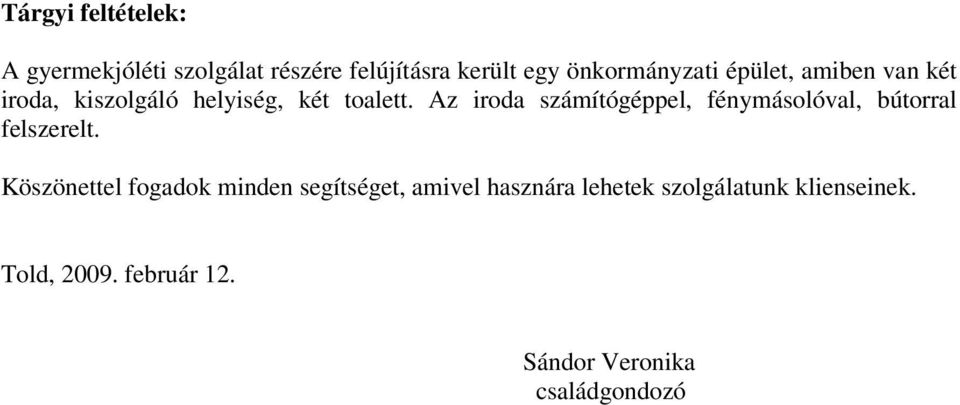 Tárgyi feltételek:

A gyermekjóléti szolgálat részére felújításra került egy önkormányzati épület, amiben van két iroda, kiszolgáló helyiség, két toalett. Az iroda számítógéppel, fénymásolóval, bútorral felszerelt.

Köszönettel fogadok minden segítséget, amivel hasznára lehetek szolgálatunk klienseinek.

Told, 2009. február 12.

Sándor Veronika
családgondozó